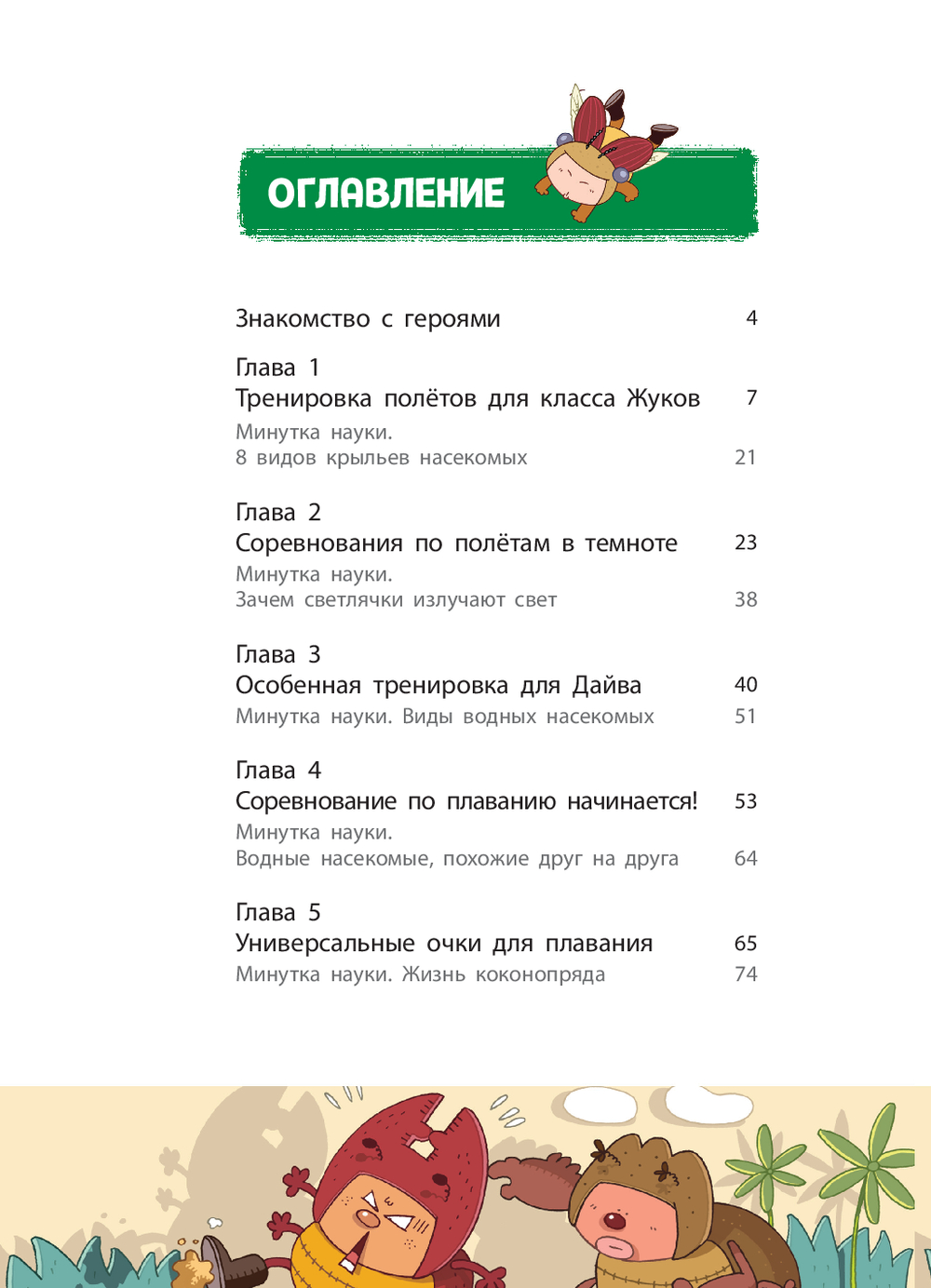 ОГЛАВЛЕНИЕ

Знакомство с героями 4

Глава 1
Тренировка полётов для класса Жуков 7
Минутка науки.
8 видов крыльев насекомых 21

Глава 2
Соревнования по полётам в темноте 23
Минутка науки.
Зачем светлячки излучают свет 38

Глава 3
Особенная тренировка для Дайва 40
Минутка науки. Виды водных насекомых 51

Глава 4
Соревнование по плаванию начинается! 53
Минутка науки.
Водные насекомые, похожие друг на друга 64

Глава 5
Универсальные очки для плавания 65
Минутка науки. Жизнь коконопряда 74